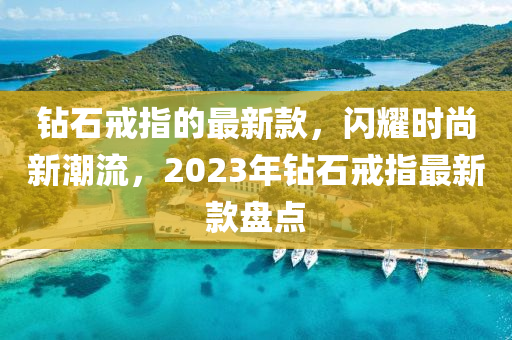 钻石戒指的最新款，闪耀时尚新潮流，2023年钻石戒指最新款盘点